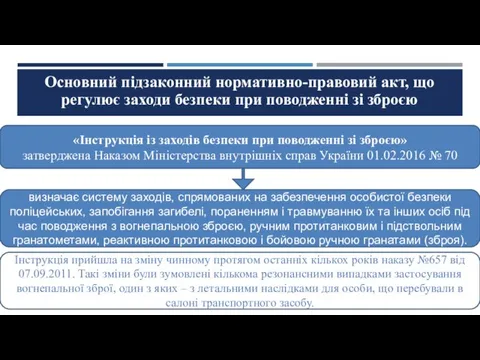 Основний підзаконний нормативно-правовий акт, що регулює заходи безпеки при поводженні зі зброєю

«Інструкція із заходів безпеки при поводженні зі зброєю»
затверджена Наказом Міністерства внутрішніх справ України 01.02.2016 № 70

визначає систему заходів, спрямованих на забезпечення особистої безпеки поліцейських, запобігання загибелі, пораненням і травмуванню їх та інших осіб під час поводження з вогнепальною зброєю, ручним протитанковим і підствольним гранатометами, реактивною протитанковою і бойовою ручною гранатами (зброя).

Інструкція прийшла на зміну чинному протягом останніх кількох років наказу №657 від 07.09.2011. Такі зміни були зумовлені кількома резонансними випадками застосування вогнепальної зброї, один з яких – з летальними наслідками для особи, що перебували в салоні транспортного засобу.